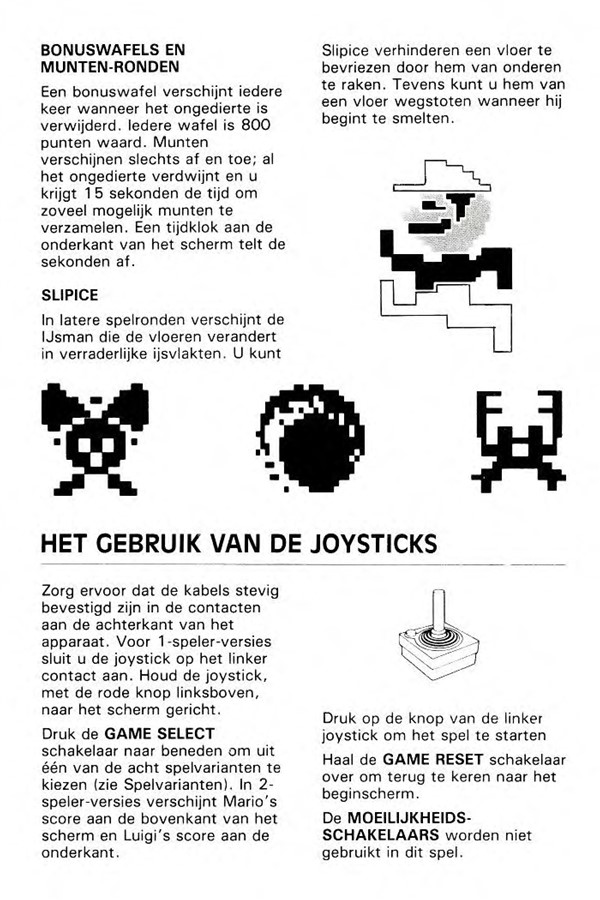 BONUSWAFELS EN MUNTEN-RONDEN

Een bonuswafel verschijnt iedere keer wanneer het ongedierte is verwijderd. Iedere wafel is 800 punten waard. Munten verschijnen slechts af en toe; al het ongedierte verdwijnt en u krijgt 15 sekonden de tijd om zoveel mogelijk munten te verzamelen. Een tijdklok aan de onderkant van het scherm telt de sekonden af.

SLIPICE

In latere spelronden verschijnt de IJsman die de vloeren verandert in verraderlijke ijsvlakten. U kunt Slipice verhinderen een vloer te bevriezen door hem van onderen te raken. Tevens kunt u hem van een vloer wegstoten wanneer hij begint te smelten.

HET GEBRUIK VAN DE JOYSTICKS

Zorg ervoor dat de kabels stevig bevestigd zijn in de contacten aan de achterkant van het apparaat. Voor 1-speler-versies sluit u de joystick op het linker contact aan. Houd de joystick, met de rode knop linksboven, naar het scherm gericht.

Druk de GAME SELECT schakelaar naar beneden om uit één van de acht spelvarianten te kiezen (zie Spelvarianten). In 2-speler-versies verschijnt Mario's score aan de bovenkant van het scherm en Luigi's score aan de onderkant.

Druk op de knop van de linker joystick om het spel te starten

Haal de GAME RESET schakelaar over om terug te keren naar het beginscherm.

De MOEILIJKHEIDS-SCHAKELAARS worden niet gebruikt in dit spel.